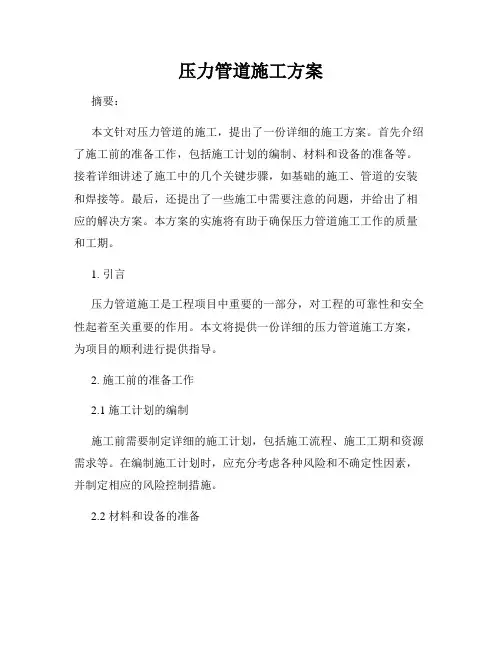 压力管道施工方案

摘要：

本文针对压力管道的施工，提出了一份详细的施工方案。首先介绍了施工前的准备工作，包括施工计划的编制、材料和设备的准备等。接着详细讲述了施工中的几个关键步骤，如基础的施工、管道的安装和焊接等。最后，还提出了一些施工中需要注意的问题，并给出了相应的解决方案。本方案的实施将有助于确保压力管道施工工作的质量和工期。

1. 引言

压力管道施工是工程项目中重要的一部分，对工程的可靠性和安全性起着至关重要的作用。本文将提供一份详细的压力管道施工方案，为项目的顺利进行提供指导。

2. 施工前的准备工作

2.1 施工计划的编制

施工前需要制定详细的施工计划，包括施工流程、施工工期和资源需求等。在编制施工计划时，应充分考虑各种风险和不确定性因素，并制定相应的风险控制措施。

2.2 材料和设备的准备